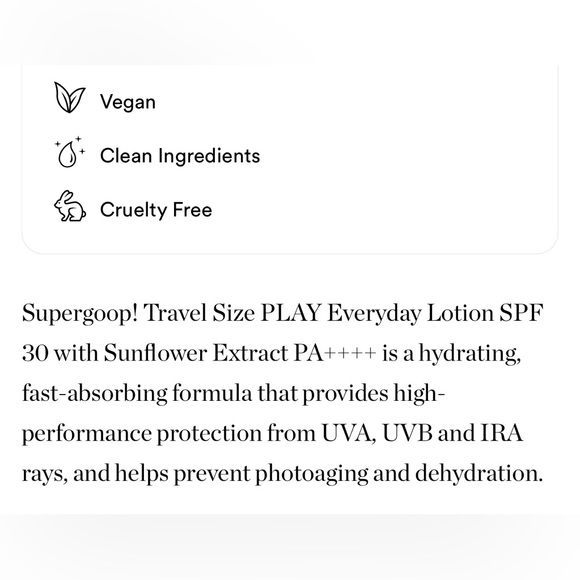 Vegan

Clean Ingredients

Cruelty Free

Supergoop! Travel Size PLAY Everyday Lotion SPF 30 with Sunflower Extract PA++++ is a hydrating, fast-absorbing formula that provides high-performance protection from UVA, UVB and IRA rays, and helps prevent photoaging and dehydration.